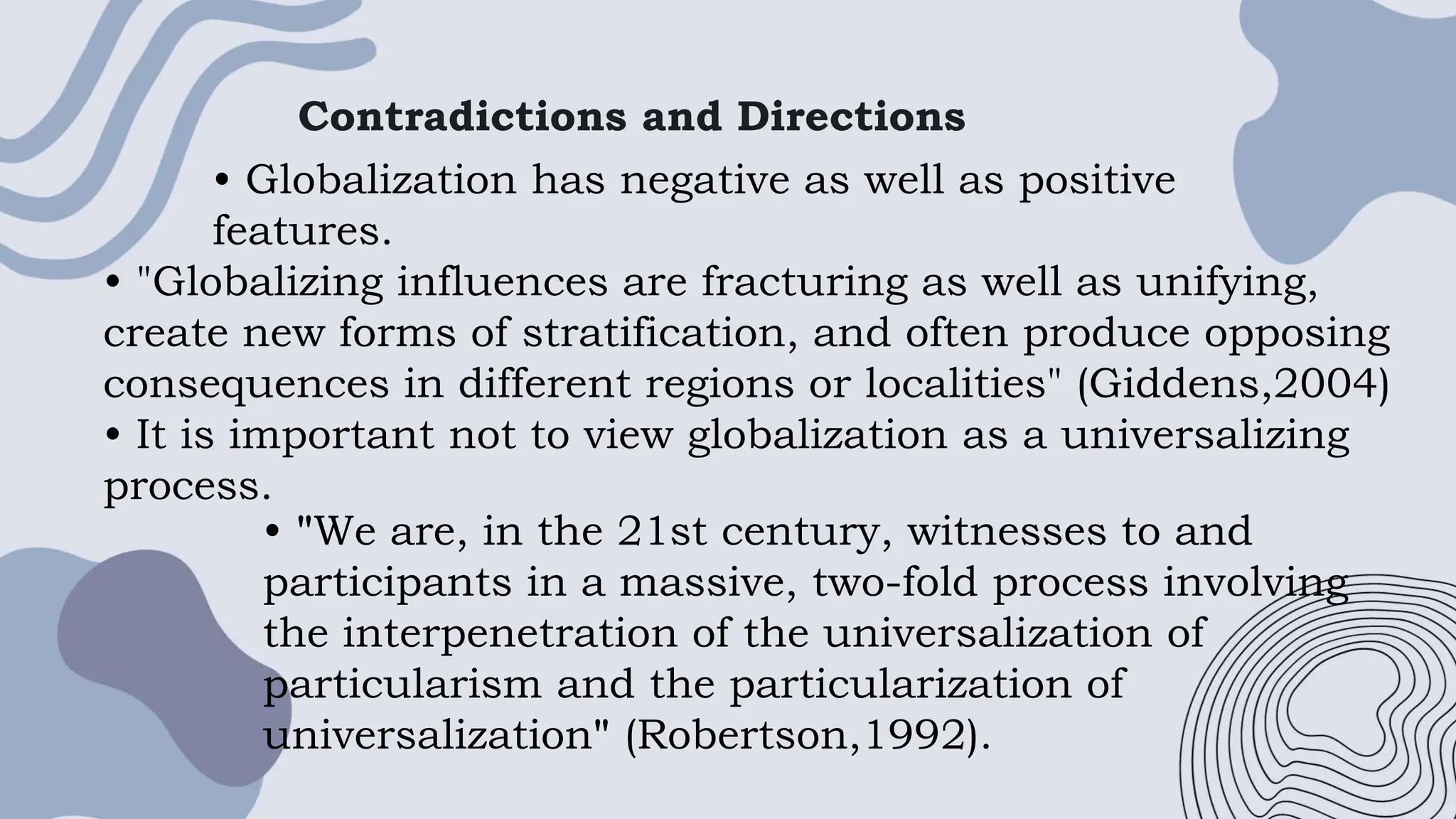 Contradictions and Directions

• Globalization has negative as well as positive features.

• "Globalizing influences are fracturing as well as unifying, create new forms of stratification, and often produce opposing consequences in different regions or localities" (Giddens,2004)

• It is important not to view globalization as a universalizing process.

• "We are, in the 21st century, witnesses to and participants in a massive, two-fold process involving the interpenetration of the universalization of particularism and the particularization of universalization" (Robertson,1992).